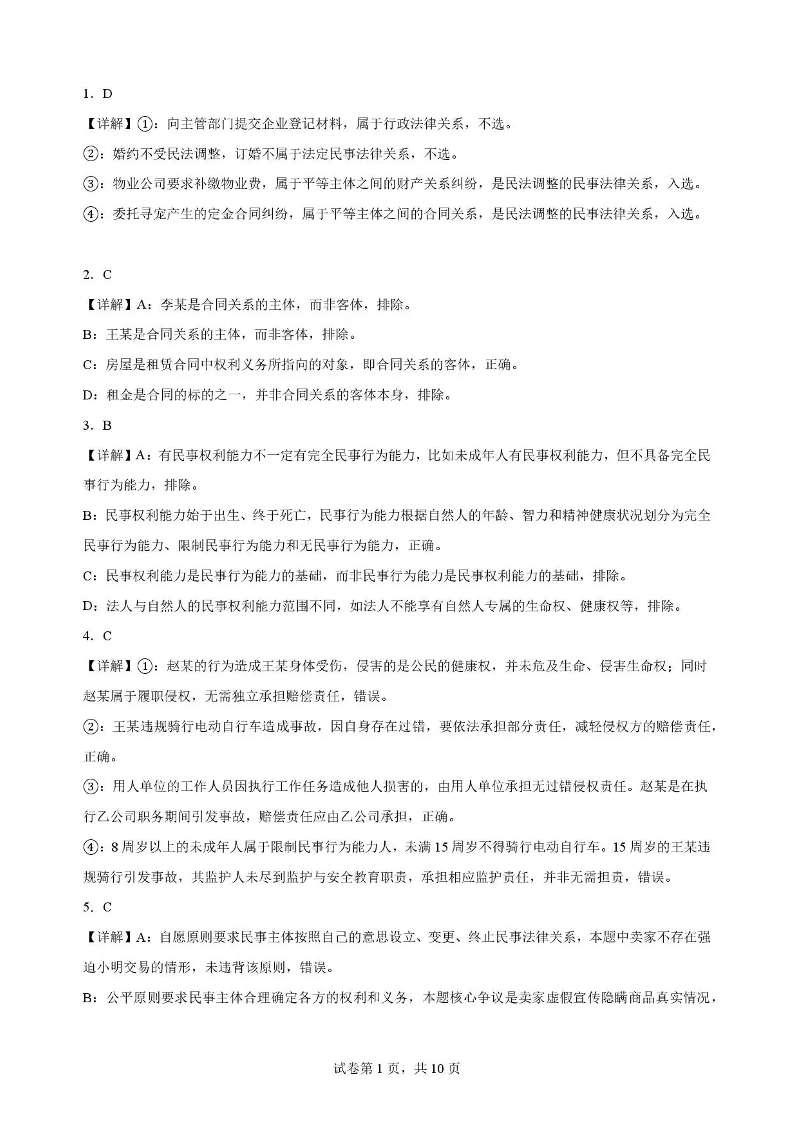 1. D

【详解】①：向主管部门提交企业登记材料，属于行政法律关系，不选。

②：婚约不受民法调整，订婚不属于法定民事法律关系，不选。

③：物业公司要求补缴物业费，属于平等主体之间的财产关系纠纷，是民法调整的民事法律关系，入选。

④：委托寻宠产生的定金合同纠纷，属于平等主体之间的合同关系，是民法调整的民事法律关系，入选。

2. C

【详解】A：李某是合同关系的主体，而非客体，排除。

B：王某是合同关系的主体，而非客体，排除。

C：房屋是租赁合同中权利义务所指向的对象，即合同关系的客体，正确。

D：租金是合同的标的之一，并非合同关系的客体本身，排除。

3. B

【详解】A：有民事权利能力不一定有完全民事行为能力，比如未成年人有民事权利能力，但不具备完全民事行为能力，排除。

B：民事权利能力始于出生、终于死亡，民事行为能力根据自然人的年龄、智力和精神健康状况划分为完全民事行为能力、限制民事行为能力和无民事行为能力，正确。

C：民事权利能力是民事行为能力的基础，而非民事行为能力是民事权利能力的基础，排除。

D：法人与自然人的民事权利能力范围不同，如法人不能享有自然人专属的生命权、健康权等，排除。

4. C

【详解】①：赵某的行为造成王某身体受伤，侵害的是公民的健康权，并未危及生命、侵害生命权；同时赵某属于履职侵权，无需独立承担赔偿责任，错误。

②：王某违规骑行电动自行车造成事故，因自身存在过错，要依法承担部分责任，减轻侵权方的赔偿责任，正确。

③：用人单位的工作人员因执行工作任务造成他人损害的，由用人单位承担无过错侵权责任。赵某是在执行乙公司职务期间引发事故，赔偿责任应由乙公司承担，正确。

④：8周岁以上的未成年人属于限制民事行为能力人，未满15周岁不得骑行电动自行车。15周岁的王某违规骑行引发事故，其监护人未尽到监护与安全教育职责，承担相应监护责任，并非无需担责，错误。

5. C

【详解】A：自愿原则要求民事主体按照自己的意思设立、变更、终止民事法律关系，本题中卖家不存在强迫小明交易的情形，未违背该原则，错误。

B：公平原则要求民事主体合理确定各方的权利和义务，本题核心争议是卖家虚假宣传隐瞒商品真实情况，

试卷第1页，共10页